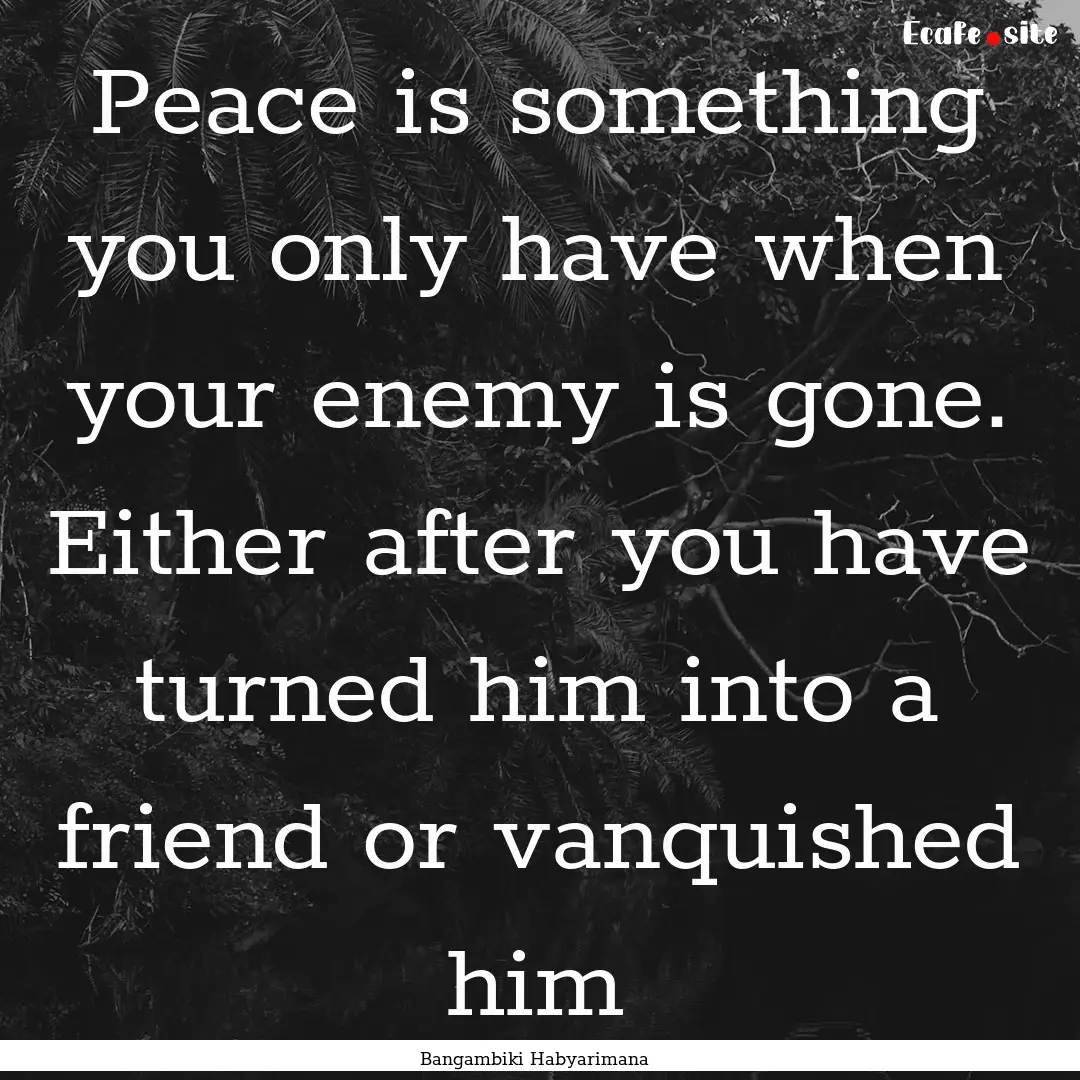 Ecafe.site

Peace is something you only have when your enemy is gone. Either after you have turned him into a friend or vanquished him

Bangambiki Habyarimana